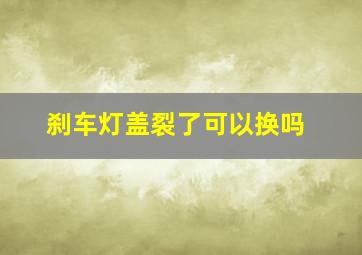 刹车灯盖裂了可以换吗